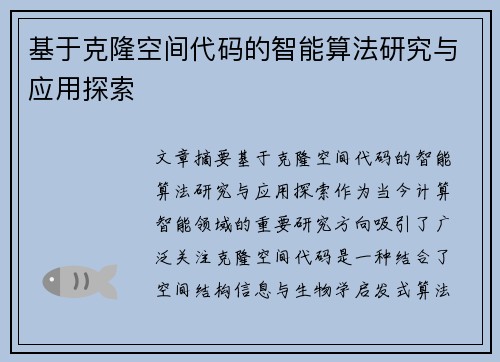 基于克隆空间代码的智能算法研究与应用探索

文章摘要基于克隆空间代码的智能算法研究与应用探索作为当今计算智能领域的重要研究方向吸引了广泛关注克隆空间代码是一种结合了空间结构信息与生物学启发式算法